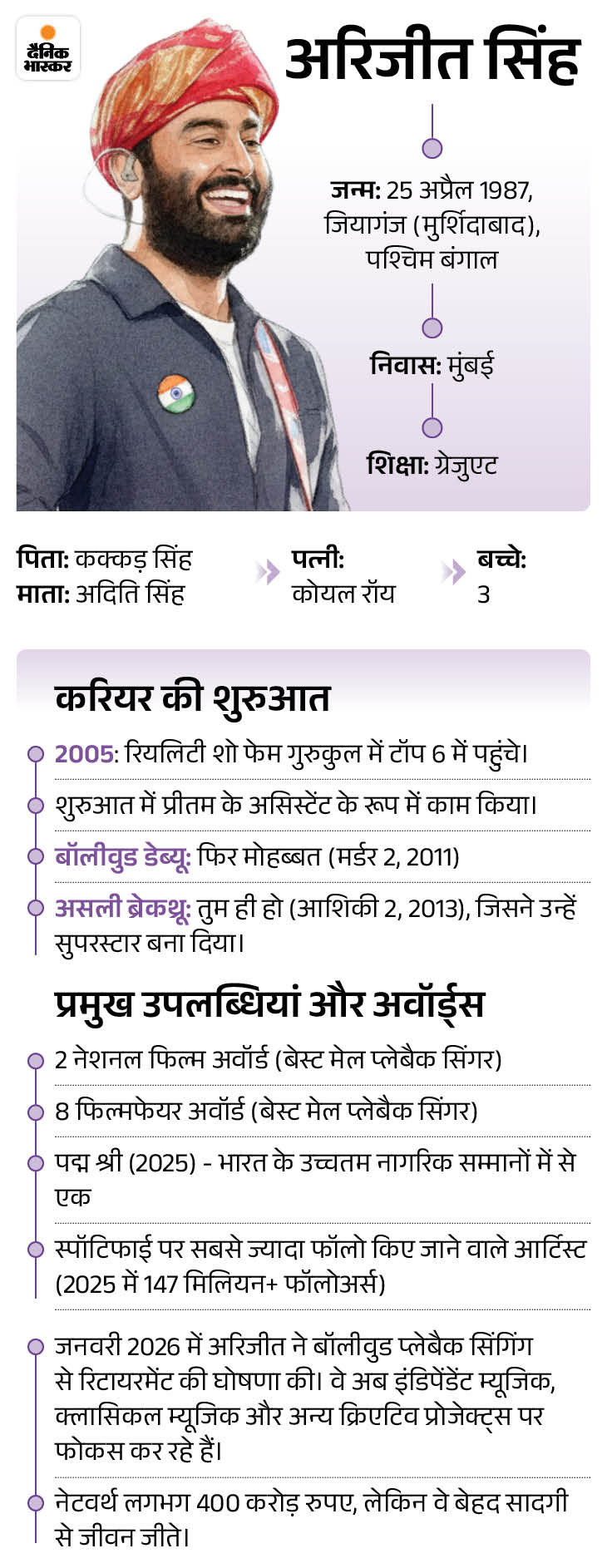 दैनिक भास्कर

अरिजीत सिंह

जन्म: 25 अप्रैल 1987, जियागंज (मुर्शिदाबाद), पश्चिम बंगाल

निवास: मुंबई

शिक्षा: ग्रेजुएट

पिता: कक्कड़ सिंह
माता: अदिति सिंह

पत्नी: कोयल रॉय

बच्चे: 3

करियर की शुरुआत

2005: रियलिटी शो फेम गुरुकुल में टॉप 6 में पहुंचे।

शुरुआत में प्रीतम के असिस्टेंट के रूप में काम किया।

बॉलीवुड डेब्यू: फिर मोहब्बत (मर्डर 2, 2011)

असली ब्रेकथ्रू: तुम ही हो (आशिकी 2, 2013), जिसने उन्हें सुपरस्टार बना दिया।

प्रमुख उपलब्धियां और अवॉर्ड्स

2 नेशनल फिल्म अवॉर्ड (बेस्ट मेल प्लेबैक सिंगर)

8 फिल्मफेयर अवॉर्ड (बेस्ट मेल प्लेबैक सिंगर)

पद्म श्री (2025) - भारत के उच्चतम नागरिक सम्मानों में से एक

स्पॉटिफाई पर सबसे ज्यादा फॉलो किए जाने वाले आर्टिस्ट (2025 में 147 मिलियन+ फॉलोअर्स)

जनवरी 2026 में अरिजीत ने बॉलीवुड प्लेबैक सिंगिंग से रिटायरमेंट की घोषणा की। वे अब इंडिपेंडेंट म्यूजिक, क्लासिकल म्यूजिक और अन्य क्रिएटिव प्रोजेक्ट्स पर फोकस कर रहे हैं।

नेटवर्थ लगभग 400 करोड़ रुपए, लेकिन वे बेहद सादगी से जीवन जीते।